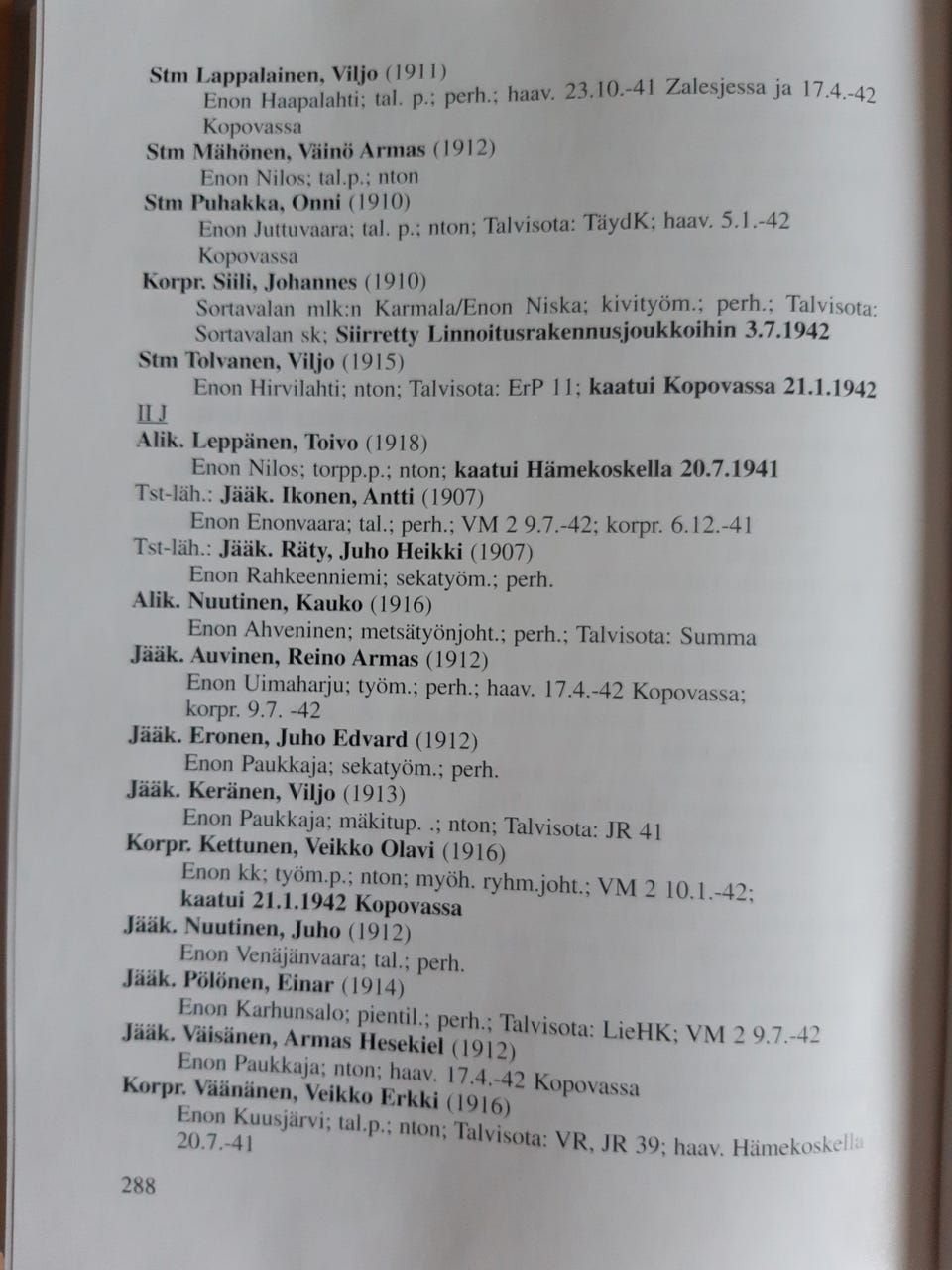 Stm Lappalainen, Viljo (1911)
Enon Haapalahti; tal. p.; perh.; haav. 23.10.-41 Zalesjessa ja 17.4.-42 Kopovassa

Stm Mähönen, Väinö Armas (1912)
Enon Nilos; tal.p.; nton

Stm Puhakka, Onni (1910)
Enon Juttuvaara; tal. p.; nton; Talvisota: TäydK; haav. 5.1.-42 Kopovassa

Korpr. Siili, Johannes (1910)
Sortavalan mlk:n Karmala/Enon Niska; kivityöm.; perh.; Talvisota: Sortavalan sk; Siirretty Linnoitusrakennusjoukkoihin 3.7.1942

Stm Tolvanen, Viljo (1915)
Enon Hirvilahti; nton; Talvisota: ErP 11; kaatui Kopovassa 21.1.1942

II J

Alik. Leppänen, Toivo (1918)
Enon Nilos; torpp.p.; nton; kaatui Hämekoskella 20.7.1941

Tst-läh.: Jääk. Ikonen, Antti (1907)
Enon Enonvaara; tal.; perh.; VM 2 9.7.-42; korpr. 6.12.-41

Tst-läh.: Jääk. Räty, Juho Heikki (1907)
Enon Rahkeenniemi; sekatyöm.; perh.

Alik. Nuutinen, Kauko (1916)
Enon Ahveninen; metsätyönjoht.; perh.; Talvisota: Summa

Jääk. Auvinen, Reino Armas (1912)
Enon Uimaharju; työm.; perh.; haav. 17.4.-42 Kopovassa; korpr. 9.7. -42

Jääk. Eronen, Juho Edvard (1912)
Enon Paukkaja; sekatyöm.; perh.

Jääk. Keränen, Viljo (1913)
Enon Paukkaja; mäkitup. .; nton; Talvisota: JR 41

Korpr. Kettunen, Veikko Olavi (1916)
Enon kk; työm.p.; nton; myöh. ryhm.joht.; VM 2 10.1.-42; kaatui 21.1.1942 Kopovassa

Jääk. Nuutinen, Juho (1912)
Enon Venäjänvaara; tal.; perh.

Jääk. Pölönen, Einar (1914)
Enon Karhunsalo; pientil.; perh.; Talvisota: LieHK; VM 2 9.7.-42

Jääk. Väisänen, Armas Hesekiel (1912)
Enon Paukkaja; nton; haav. 17.4.-42 Kopovassa

Korpr. Väänänen, Veikko Erkki (1916)
Enon Kuusjärvi; tal.p.; nton; Talvisota: VR, JR 39; haav. Hämekoskella 20.7.-41

288